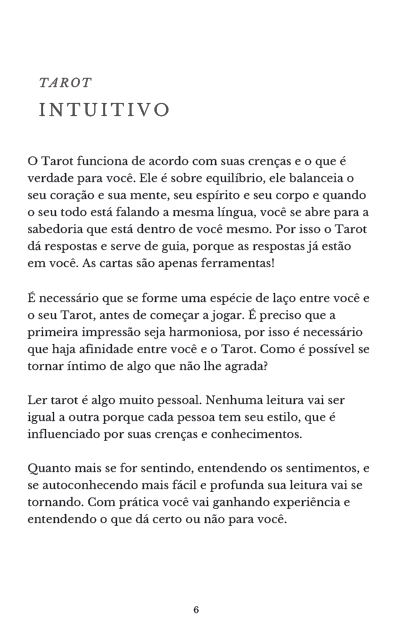 TAROT
INTUITIVO

O Tarot funciona de acordo com suas crenças e o que é verdade para você. Ele é sobre equilíbrio, ele balanceia o seu coração e sua mente, seu espírito e seu corpo e quando o seu todo está falando a mesma língua, você se abre para a sabedoria que está dentro de você mesmo. Por isso o Tarot dá respostas e serve de guia, porque as respostas já estão em você. As cartas são apenas ferramentas!

É necessário que se forme uma espécie de laço entre você e o seu Tarot, antes de começar a jogar. É preciso que a primeira impressão seja harmoniosa, por isso é necessário que haja afinidade entre você e o Tarot. Como é possível se tornar íntimo de algo que não lhe agrada?

Ler tarot é algo muito pessoal. Nenhuma leitura vai ser igual a outra porque cada pessoa tem seu estilo, que é influenciado por suas crenças e conhecimentos.

Quanto mais se for sentindo, entendendo os sentimentos, e se autoconhecendo mais fácil e profunda sua leitura vai se tornando. Com prática você vai ganhando experiência e entendendo o que dá certo ou não para você.

6